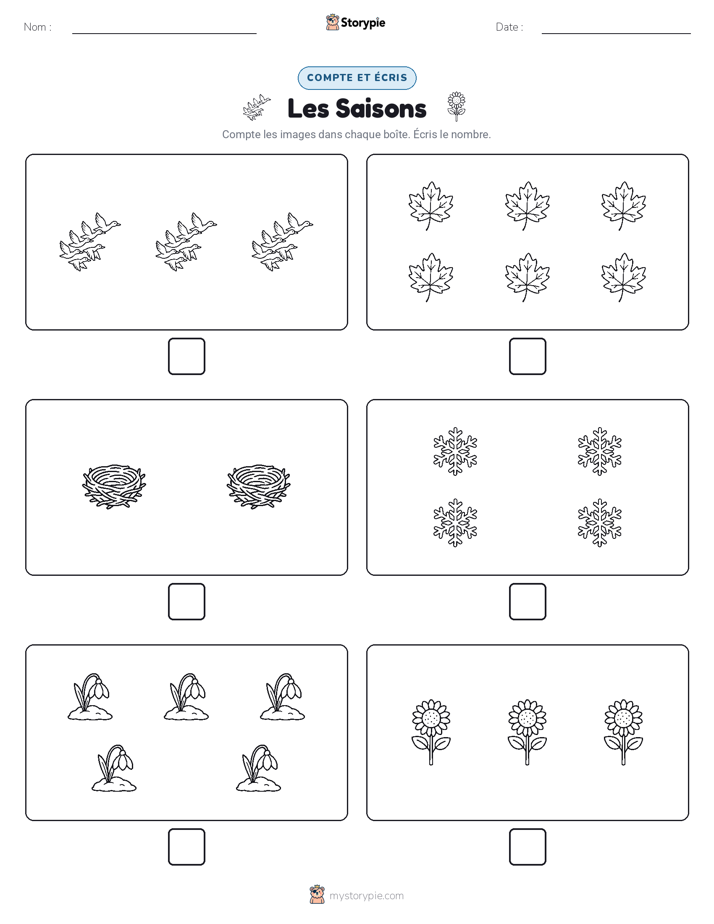 Nom :

Storypie

Date :

COMPTE ET ÉCRIS

Les Saisons

Compte les images dans chaque boîte. Écris le nombre.

mystorypie.com